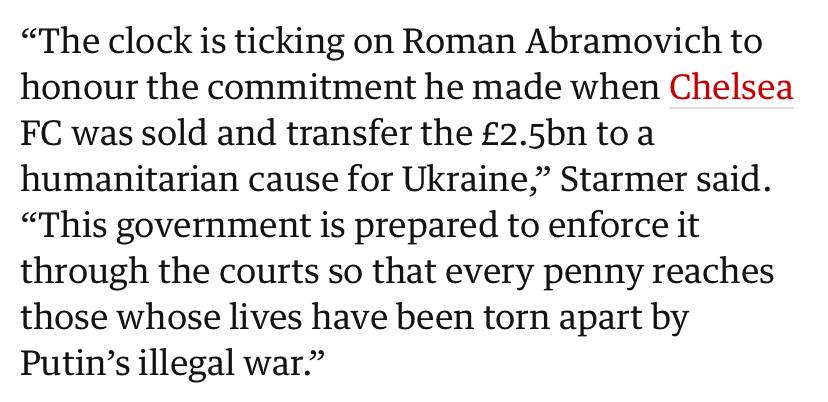 “The clock is ticking on Roman Abramovich to honour the commitment he made when Chelsea FC was sold and transfer the £2.5bn to a humanitarian cause for Ukraine,” Starmer said. “This government is prepared to enforce it through the courts so that every penny reaches those whose lives have been torn apart by Putin’s illegal war.”